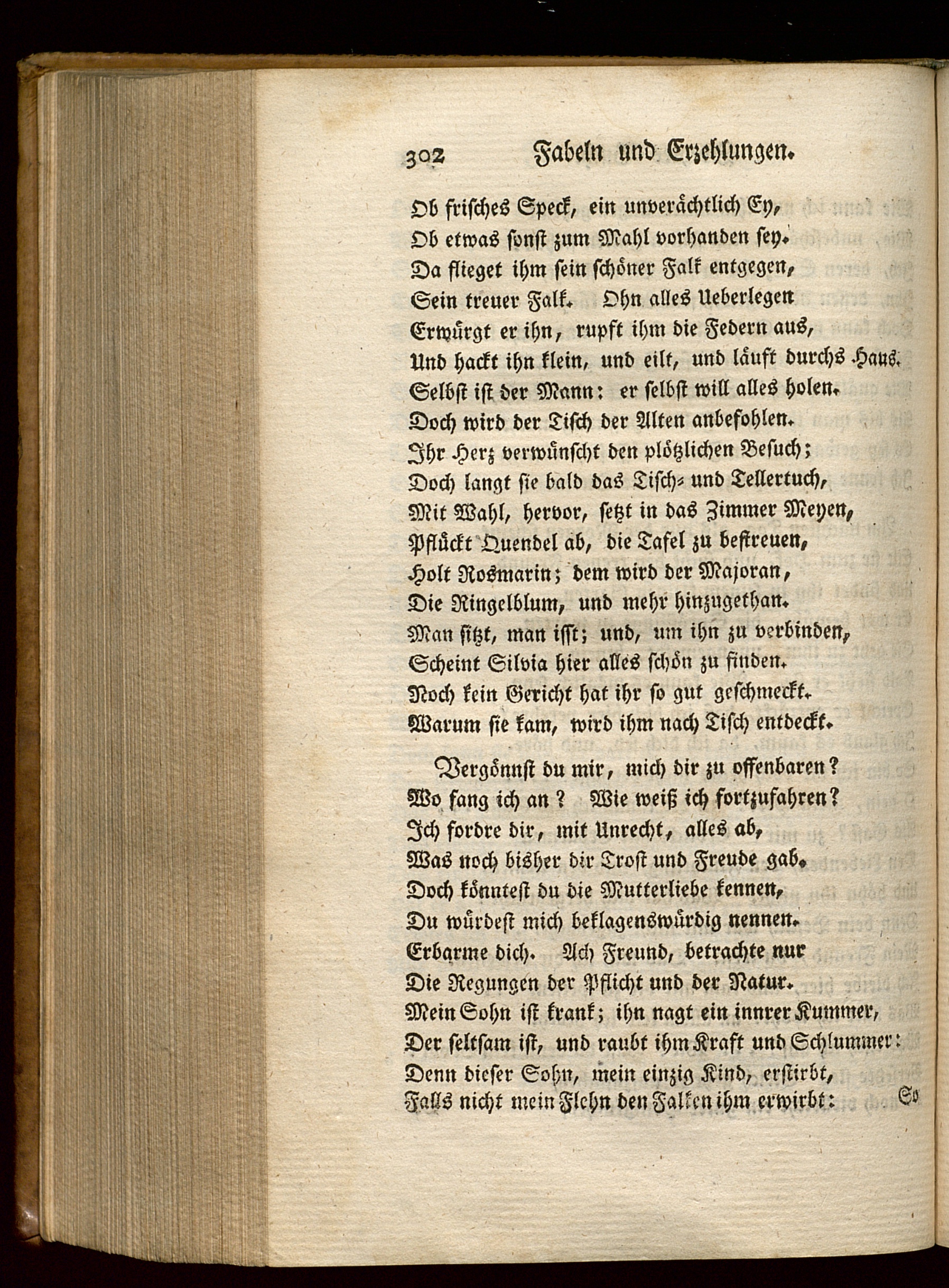 302 Fabeln und Erzehlungen.

Ob frisches Speck, ein unverächtlich Ey,
Ob etwas sonst zum Mahl vorhanden sey.
Da flieget ihm sein schöner Falk entgegen,
Sein treuer Falk. Ohn alles Ueberlegen
Erwürgt er ihn, rupft ihm die Federn aus,
Und hackt ihn klein, und eilt, und läuft durchs Haus.
Selbst ist der Mann: er selbst will alles holen.
Doch wird der Tisch der Alten anbefohlen.
Ihr Herz verwünscht den plötzlichen Besuch;
Doch langt sie bald das Tisch- und Tellertuch,
Mit Wahl, hervor, setzt in das Zimmer Meyen,
Pflückt Quendel ab, die Tafel zu bestreuen,
Holt Rosmarin; dem wird der Majoran,
Die Ringelblum, und mehr hinzugethan.
Man sitzt, man isst; und, um ihn zu verbinden,
Scheint Silvia hier alles schön zu finden.
Noch kein Gericht hat ihr so gut geschmeckt.
Warum sie kam, wird ihm nach Tisch entdeckt.

Vergönnst du mir, mich dir zu offenbaren?
Wo fang ich an? Wie weiß ich fortzufahren?
Ich fordre dir, mit Unrecht, alles ab,
Was noch bisher dir Trost und Freude gab.
Doch könntest du die Mutterliebe kennen,
Du würdest mich beklagenswürdig nennen.
Erbarme dich. Ach Freund, betrachte nur
Die Regungen der Pflicht und der Natur.
Mein Sohn ist krank; ihn nagt ein innrer Kummer,
Der seltsam ist, und raubt ihm Kraft und Schlummer:
Denn dieser Sohn, mein einzig Kind, erstirbt,
Falls nicht mein Flehn den Falken ihm erwirbt:
So